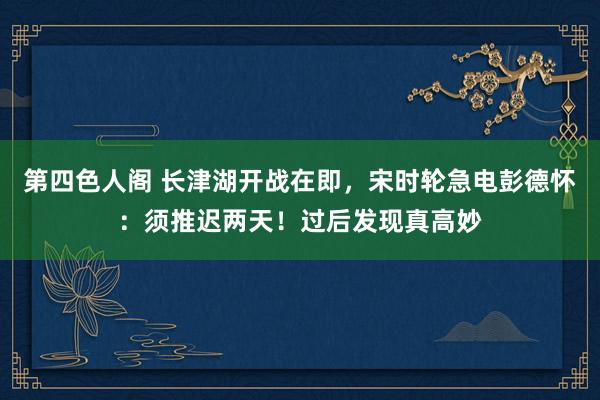 第四色人阁 长津湖开战在即，宋时轮急电彭德怀：须推迟两天！过后发现真高妙